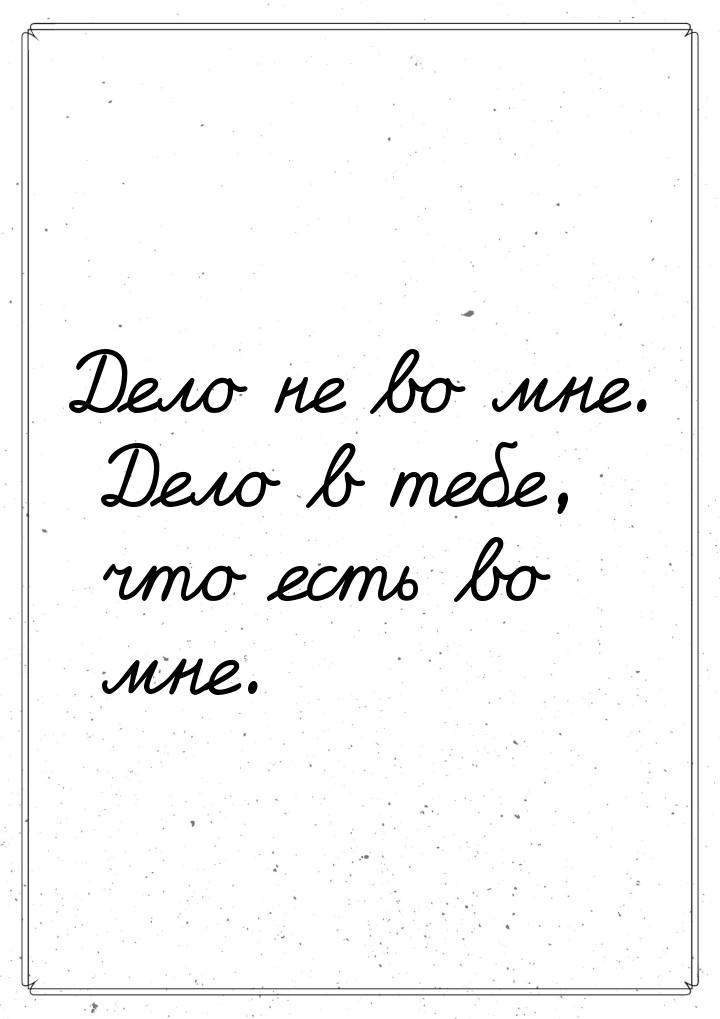 Дело не во мне. Дело в тебе, что есть во мне.